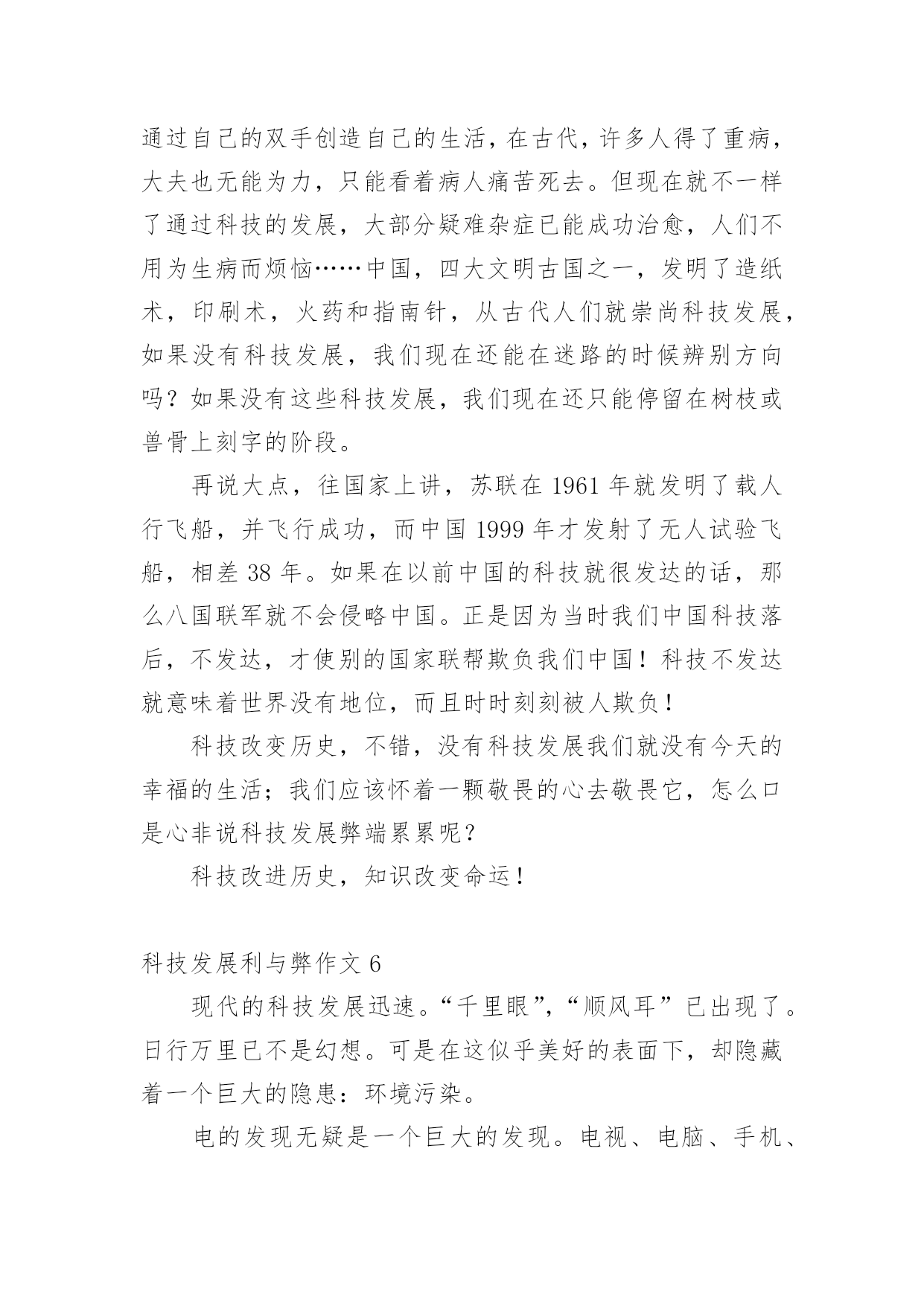 通过自己的双手创造自己的生活，在古代，许多人得了重病，大夫也无能为力，只能看着病人痛苦死去。但现在就不一样了通过科技的发展，大部分疑难杂症已能成功治愈，人们不用为生病而烦恼……中国，四大文明古国之一，发明了造纸术，印刷术，火药和指南针，从古代人们就崇尚科技发展，如果没有科技发展，我们现在还能在迷路的时候辨别方向吗？如果没有这些科技发展，我们现在还只能停留在树枝或兽骨上刻字的阶段。

再说大点，往国家上讲，苏联在 1961 年就发明了载人行飞船，并飞行成功，而中国 1999 年才发射了无人试验飞船，相差 38 年。如果在以前中国的科技就很发达的话，那么八国联军就不会侵略中国。正是因为当时我们中国科技落后，不发达，才使别的国家联帮欺负我们中国！科技不发达就意味着世界没有地位，而且时时刻刻被人欺负！

科技改变历史，不错，没有科技发展我们就没有今天的幸福的生活；我们应该怀着一颗敬畏的心去敬畏它，怎么口是心非说科技发展弊端累累呢？

科技改进历史，知识改变命运！

科技发展利与弊作文 6

现代的科技发展迅速。“千里眼”，“顺风耳”已出现了。日行万里已不是幻想。可是在这似乎美好的表面下，却隐藏着一个巨大的隐患：环境污染。

电的发现无疑是一个巨大的发现。电视、电脑、手机、